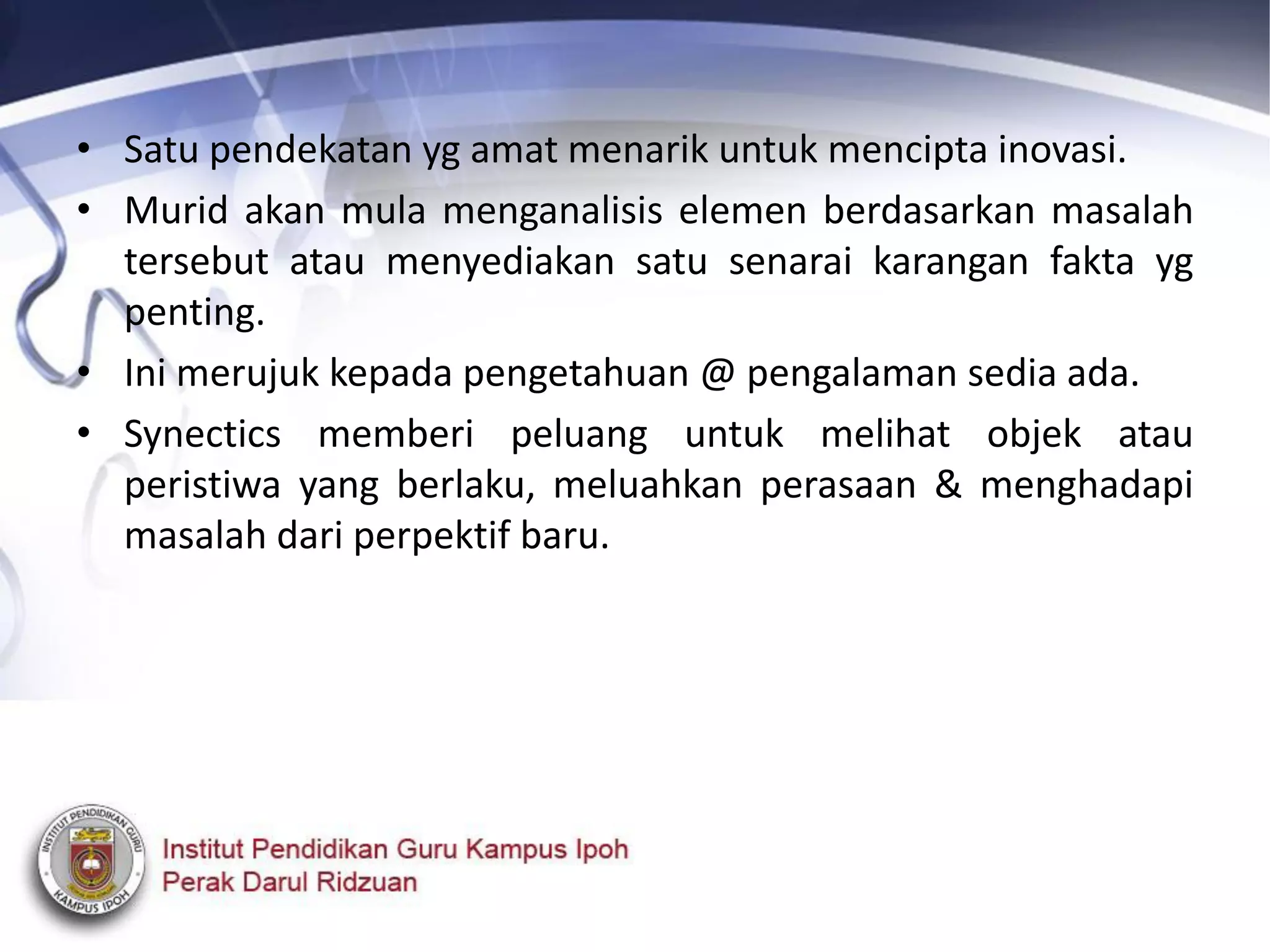 • Satu pendekatan yg amat menarik untuk mencipta inovasi.

• Murid akan mula menganalisis elemen berdasarkan masalah tersebut atau menyediakan satu senarai karangan fakta yg penting.

• Ini merujuk kepada pengetahuan @ pengalaman sedia ada.

• Synectics memberi peluang untuk melihat objek atau peristiwa yang berlaku, meluahkan perasaan & menghadapi masalah dari perpektif baru.

INSTITUT PENDIDIKAN GURU
KAMPUS IPOH

Institut Pendidikan Guru Kampus Ipoh
Perak Darul Ridzuan